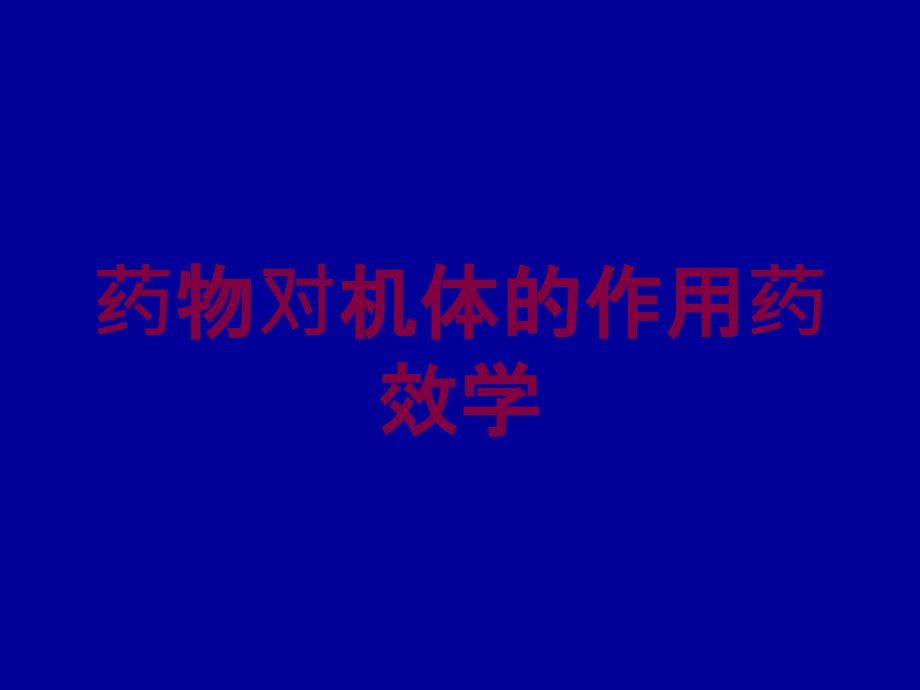 药物对机体的作用药效学